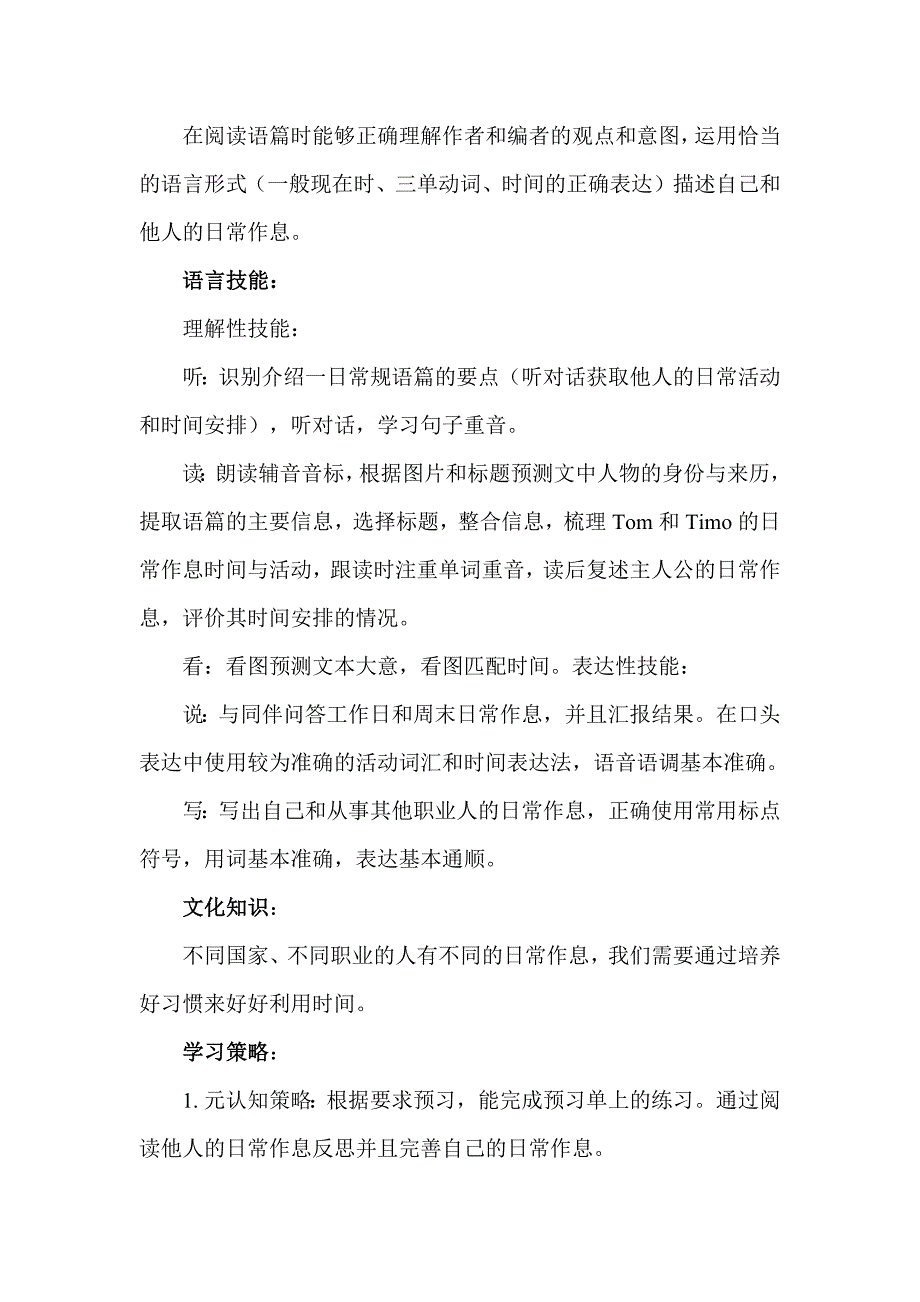 在阅读语篇时能够正确理解作者和编者的观点和意图，运用恰当的语言形式（一般现在时、三单动词、时间的正确表达）描述自己和他人的日常作息。

语言技能：

理解性技能：

听：识别介绍一日常规语篇的要点（听对话获取他人的日常活动和时间安排），听对话，学习句子重音。

读：朗读辅音音标，根据图片和标题预测文中人物的身份与来历，提取语篇的主要信息，选择标题，整合信息，梳理 Tom 和 Timo 的日常作息时间与活动，跟读时注重单词重音，读后复述主人公的日常作息，评价其时间安排的情况。

看：看图预测文本大意，看图匹配时间。表达性技能：

说：与同伴问答工作日和周末日常作息，并且汇报结果。在口头表达中使用较为准确的活动词汇和时间表达法，语音语调基本准确。

写：写出自己和从事其他职业人的日常作息，正确使用常用标点符号，用词基本准确，表达基本通顺。

文化知识：

不同国家、不同职业的人有不同的日常作息，我们需要通过培养好习惯来好好利用时间。

学习策略：

1. 元认知策略：根据要求预习，能完成预习单上的练习。通过阅读他人的日常作息反思并且完善自己的日常作息。